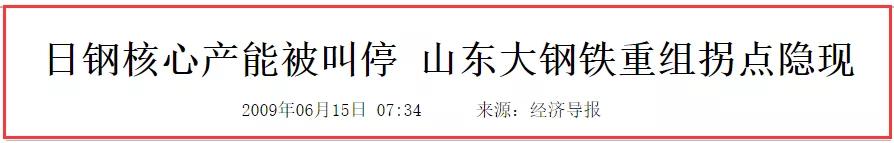 日钢核心产能被叫停 山东大钢铁重组拐点隐现

2009年06月15日 07:34 来源：经济导报